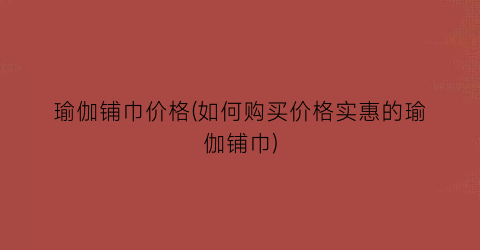 瑜伽铺巾价格(如何购买价格实惠的瑜伽铺巾)